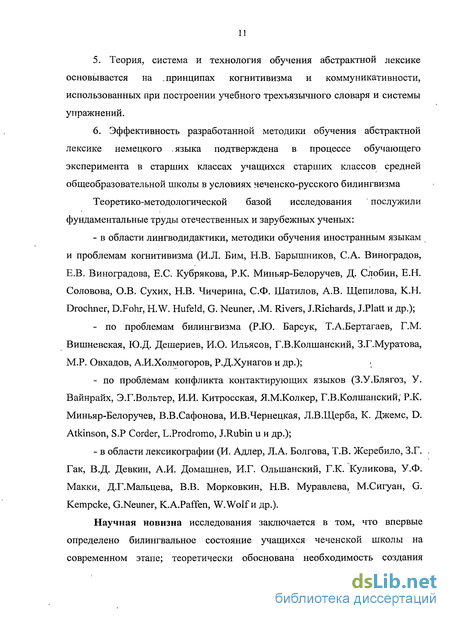 11

5. Теория, система и технология обучения абстрактной лексике основывается на принципах когнитивизма и коммуникативности, использованных при построении учебного трехъязычного словаря и системы упражнений.

6. Эффективность разработанной методики обучения абстрактной лексике немецкого языка подтверждена в процессе обучающего эксперимента в старших классах учащихся старших классов средней общеобразовательной школы в условиях чеченско-русского билингвизма

Теоретико-методологической базой исследования послужили фундаментальные труды отечественных и зарубежных ученых:

- в области лингводидактики, методики обучения иностранным языкам и проблемам когнитивизма (И.Л. Бим, Н.В. Барышников, С.А. Виноградов, Е.В. Виноградова, Е.С. Кубрякова, Р.К. Миньяр-Белоручев, Д. Слобин, Е.Н. Соловова, О.В. Сухих, Н.В. Чичерина, С.Ф. Шатилов, А.В. Щепилова, K.H. Drochner, D.Fohr, H.W. Hufeld, G. Neuner, .M. Rivers, J.Richards, J.Platt и др.);

- по проблемам билингвизма (Р.Ю. Барсук, Т.А.Бертагаев, Г.М. Вишневская, Ю.Д. Дешериев, И.О. Ильясов, Г.В.Колшанский, З.Г.Муратова, М.Р. Овхадов, А.И.Холмогоров, Р.Д.Хунагов и др.);

- по проблемам конфликта контактирующих языков (З.У.Блягоз, У. Вайнрайх, Э.Г.Вольтер, И.И. Китросская, Я.М.Колкер, Г.В.Колшанский, Р.К. Миньяр-Белоручев, В.В.Сафонова, И.В.Чернецкая, Л.В.Щерба, К. Джемс, D. Atkinson, S.P Corder, L.Prodromo, J.Rubin u и др.);

- в области лексикографии (И. Адлер, Л.А. Болгова, Т.В. Жеребило, З.Г. Гак, В.Д. Девкин, А.И. Домашнев, И.Г. Ольшанский, Г.К. Куликова, У.Ф. Макки, Д.Г.Мальцева, В.В. Морковкин, Н.В. Муравлева, М.Сигуан, G. Kempcke, G.Neuner, K.A.Paffen, W.Wolf и др.).

Научная новизна исследования заключается в том, что впервые определено билингвальное состояние учащихся чеченской школы на современном этапе; теоретически обоснована необходимость создания

dsLib.net
библиотека диссертаций